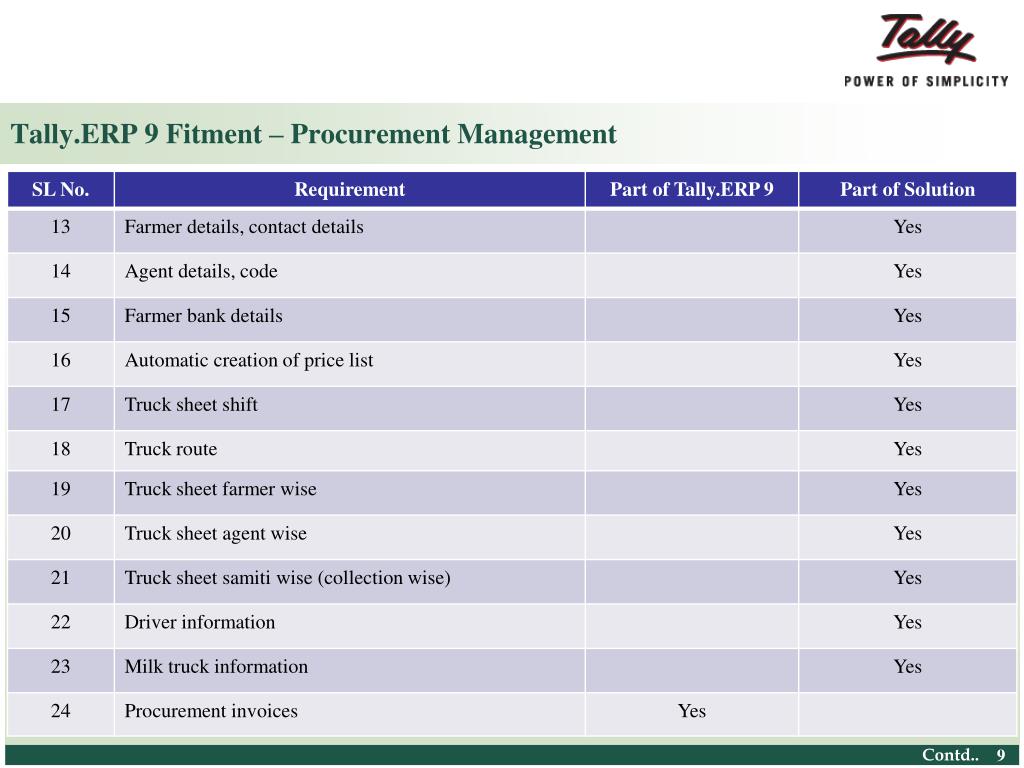 Tally
POWER OF SIMPLICITY

Tally.ERP 9 Fitment – Procurement Management

| SL No. | Requirement | Part of Tally.ERP 9 | Part of Solution |
|---|---|---|---|
| 13 | Farmer details, contact details | | Yes |
| 14 | Agent details, code | | Yes |
| 15 | Farmer bank details | | Yes |
| 16 | Automatic creation of price list | | Yes |
| 17 | Truck sheet shift | | Yes |
| 18 | Truck route | | Yes |
| 19 | Truck sheet farmer wise | | Yes |
| 20 | Truck sheet agent wise | | Yes |
| 21 | Truck sheet samiti wise (collection wise) | | Yes |
| 22 | Driver information | | Yes |
| 23 | Milk truck information | | Yes |
| 24 | Procurement invoices | Yes | |

Contd.. 9